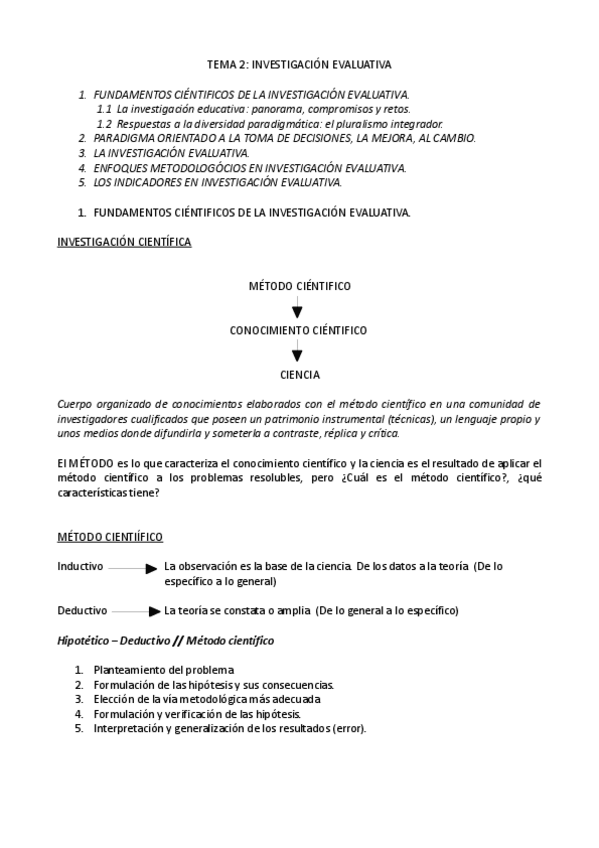 TEMA 2: INVESTIGACIÓN EVALUATIVA

1. FUNDAMENTOS CIÉNTIFICOS DE LA INVESTIGACIÓN EVALUATIVA.
1.1 La investigación educativa: panorama, compromisos y retos.
1.2 Respuestas a la diversidad paradigmática: el pluralismo integrador.
2. PARADIGMA ORIENTADO A LA TOMA DE DECISIONES, LA MEJORA, AL CAMBIO.
3. LA INVESTIGACIÓN EVALUATIVA.
4. ENFOQUES METODOLOGÓCIOS EN INVESTIGACIÓN EVALUATIVA.
5. LOS INDICADORES EN INVESTIGACIÓN EVALUATIVA.

1. FUNDAMENTOS CIÉNTIFICOS DE LA INVESTIGACIÓN EVALUATIVA.

INVESTIGACIÓN CIENTÍFICA

MÉTODO CIÉNTIFICO

CONOCIMIENTO CIÉNTIFICO

CIENCIA

Cuerpo organizado de conocimientos elaborados con el método científico en una comunidad de investigadores cualificados que poseen un patrimonio instrumental (técnicas), un lenguaje propio y unos medios donde difundirla y someterla a contraste, réplica y crítica.

El MÉTODO es lo que caracteriza el conocimiento científico y la ciencia es el resultado de aplicar el método científico a los problemas resolubles, pero ¿Cuál es el método científico?, ¿qué características tiene?

MÉTODO CIENTIÍFICO

Inductivo La observación es la base de la ciencia. De los datos a la teoría (De lo específico a lo general)

Deductivo La teoría se constata o amplia (De lo general a lo específico)

Hipotético – Deductivo // Método científico

1. Planteamiento del problema
2. Formulación de las hipótesis y sus consecuencias.
3. Elección de la vía metodológica más adecuada
4. Formulación y verificación de las hipótesis.
5. Interpretación y generalización de los resultados (error).